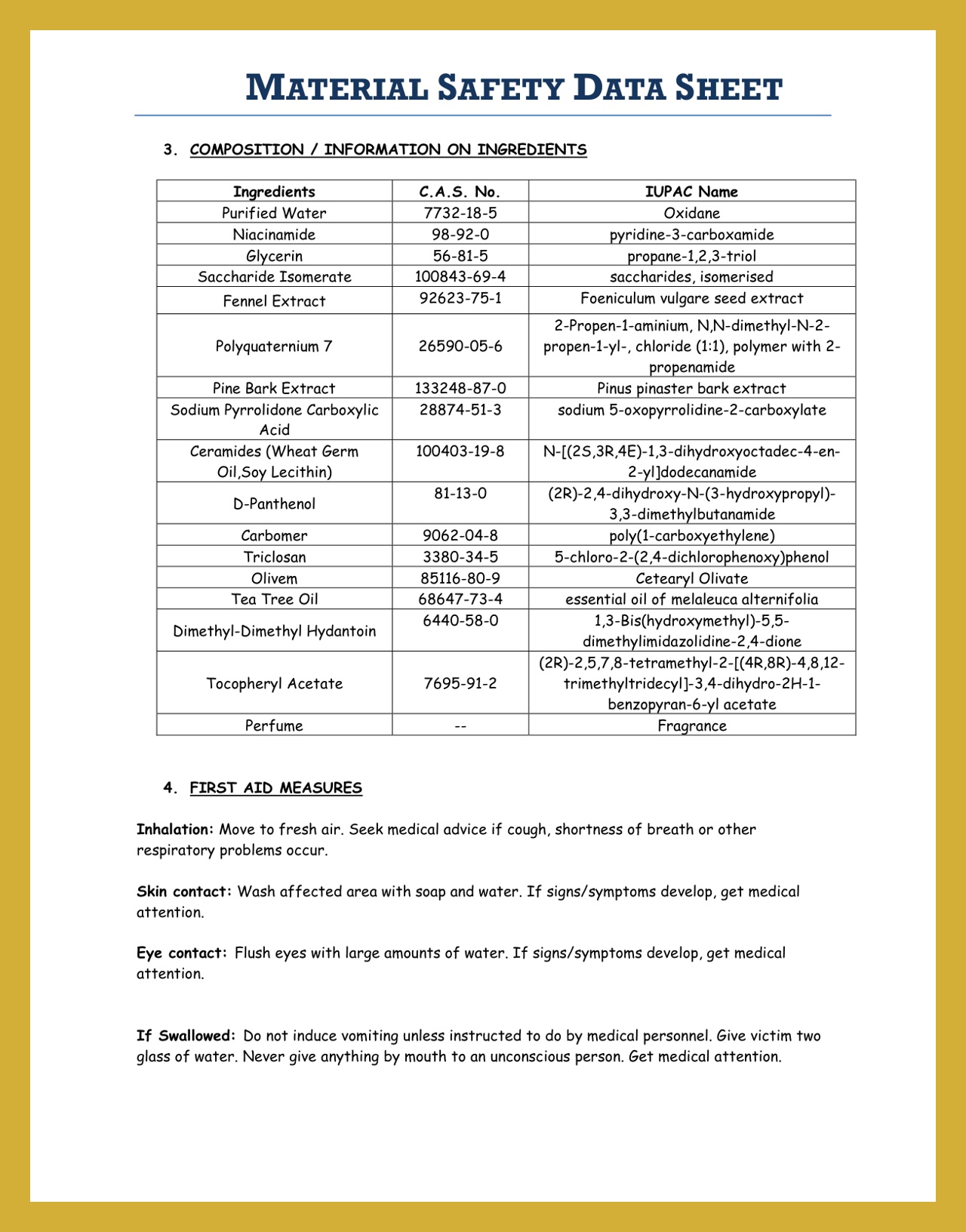 MATERIAL SAFETY DATA SHEET

3. COMPOSITION / INFORMATION ON INGREDIENTS

| Ingredients | C.A.S. No. | IUPAC Name |
|---|---|---|
| Purified Water | 7732-18-5 | Oxidane |
| Niacinamide | 98-92-0 | pyridine-3-carboxamide |
| Glycerin | 56-81-5 | propane-1,2,3-triol |
| Saccharide Isomerate | 100843-69-4 | saccharides, isomerised |
| Fennel Extract | 92623-75-1 | Foeniculum vulgare seed extract |
| Polyquaternium 7 | 26590-05-6 | 2-Propen-1-aminium, N,N-dimethyl-N-2-propen-1-yl-, chloride (1:1), polymer with 2-propenamide |
| Pine Bark Extract | 133248-87-0 | Pinus pinaster bark extract |
| Sodium Pyrrolidone Carboxylic Acid | 28874-51-3 | sodium 5-oxopyrrolidine-2-carboxylate |
| Ceramides (Wheat Germ Oil,Soy Lecithin) | 100403-19-8 | N-[(2S,3R,4E)-1,3-dihydroxyoctadec-4-en-2-yl]dodecanamide |
| D-Panthenol | 81-13-0 | (2R)-2,4-dihydroxy-N-(3-hydroxypropyl)-3,3-dimethylbutanamide |
| Carbomer | 9062-04-8 | poly(1-carboxyethylene) |
| Triclosan | 3380-34-5 | 5-chloro-2-(2,4-dichlorophenoxy)phenol |
| Olivem | 85116-80-9 | Cetearyl Olivate |
| Tea Tree Oil | 68647-73-4 | essential oil of melaleuca alternifolia |
| Dimethyl-Dimethyl Hydantoin | 6440-58-0 | 1,3-Bis(hydroxymethyl)-5,5-dimethylimidazolidine-2,4-dione |
| Tocopheryl Acetate | 7695-91-2 | (2R)-2,5,7,8-tetramethyl-2-[(4R,8R)-4,8,12-trimethyltridecyl]-3,4-dihydro-2H-1-benzopyran-6-yl acetate |
| Perfume | -- | Fragrance |

4. FIRST AID MEASURES

Inhalation: Move to fresh air. Seek medical advice if cough, shortness of breath or other respiratory problems occur.

Skin contact: Wash affected area with soap and water. If signs/symptoms develop, get medical attention.

Eye contact: Flush eyes with large amounts of water. If signs/symptoms develop, get medical attention.

If Swallowed: Do not induce vomiting unless instructed to do by medical personnel. Give victim two glass of water. Never give anything by mouth to an unconscious person. Get medical attention.